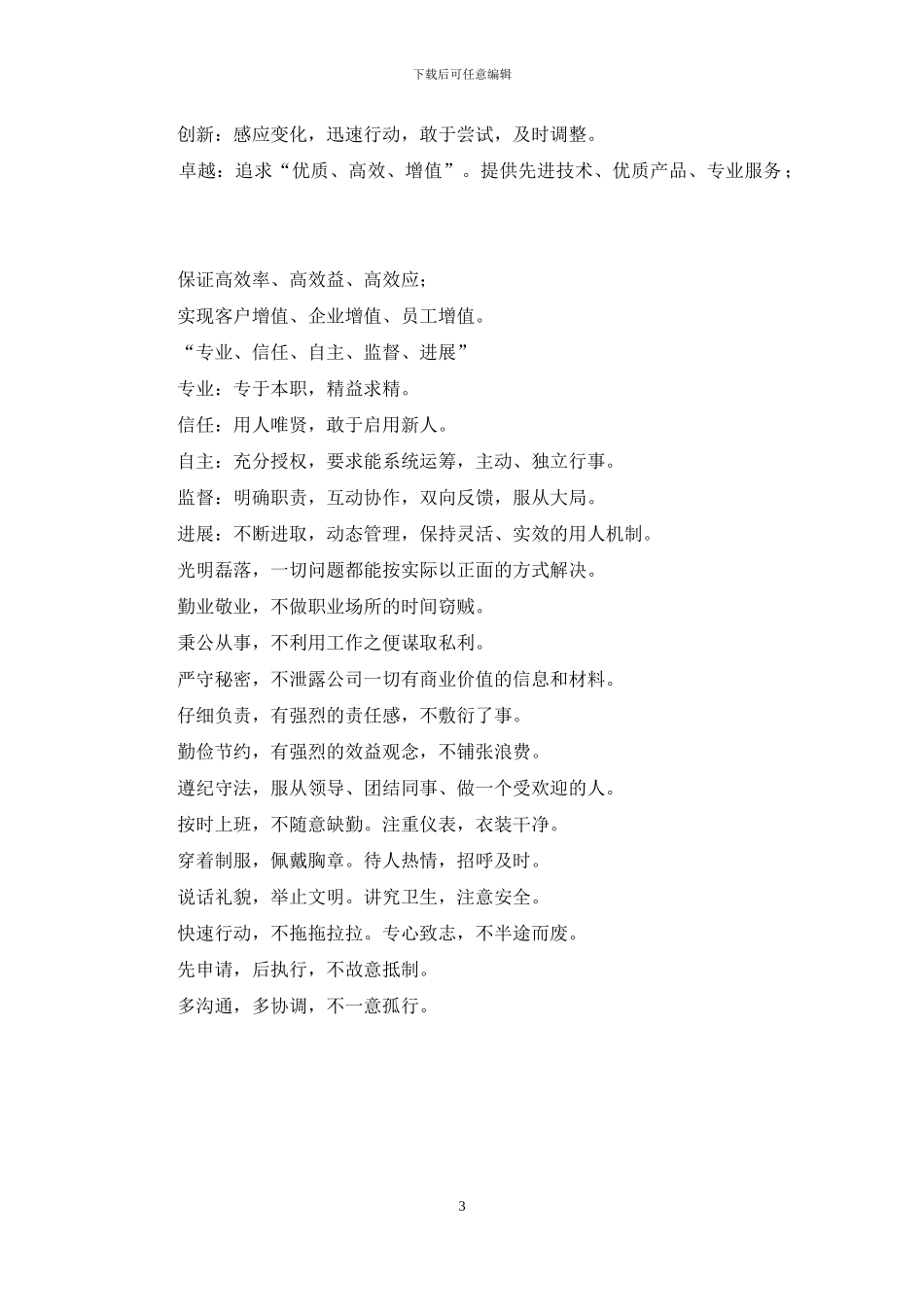 下载后可任意编辑

创新：感应变化，迅速行动，敢于尝试，及时调整。

卓越：追求“优质、高效、增值”。提供先进技术、优质产品、专业服务；

保证高效率、高效益、高效应；

实现客户增值、企业增值、员工增值。

“专业、信任、自主、监督、进展”

专业：专于本职，精益求精。

信任：用人唯贤，敢于启用新人。

自主：充分授权，要求能系统运筹，主动、独立行事。

监督：明确职责，互动协作，双向反馈，服从大局。

进展：不断进取，动态管理，保持灵活、实效的用人机制。

光明磊落，一切问题都能按实际以正面的方式解决。

勤业敬业，不做职业场所的时间窃贼。

秉公从事，不利用工作之便谋取私利。

严守秘密，不泄露公司一切有商业价值的信息和材料。

仔细负责，有强烈的责任感，不敷衍了事。

勤俭节约，有强烈的效益观念，不铺张浪费。

遵纪守法，服从领导、团结同事、做一个受欢迎的人。

按时上班，不随意缺勤。注重仪表，衣装干净。

穿着制服，佩戴胸章。待人热情，招呼及时。

说话礼貌，举止文明。讲究卫生，注意安全。

快速行动，不拖拖拉拉。专心致志，不半途而废。

先申请，后执行，不故意抵制。

多沟通，多协调，不一意孤行。

3